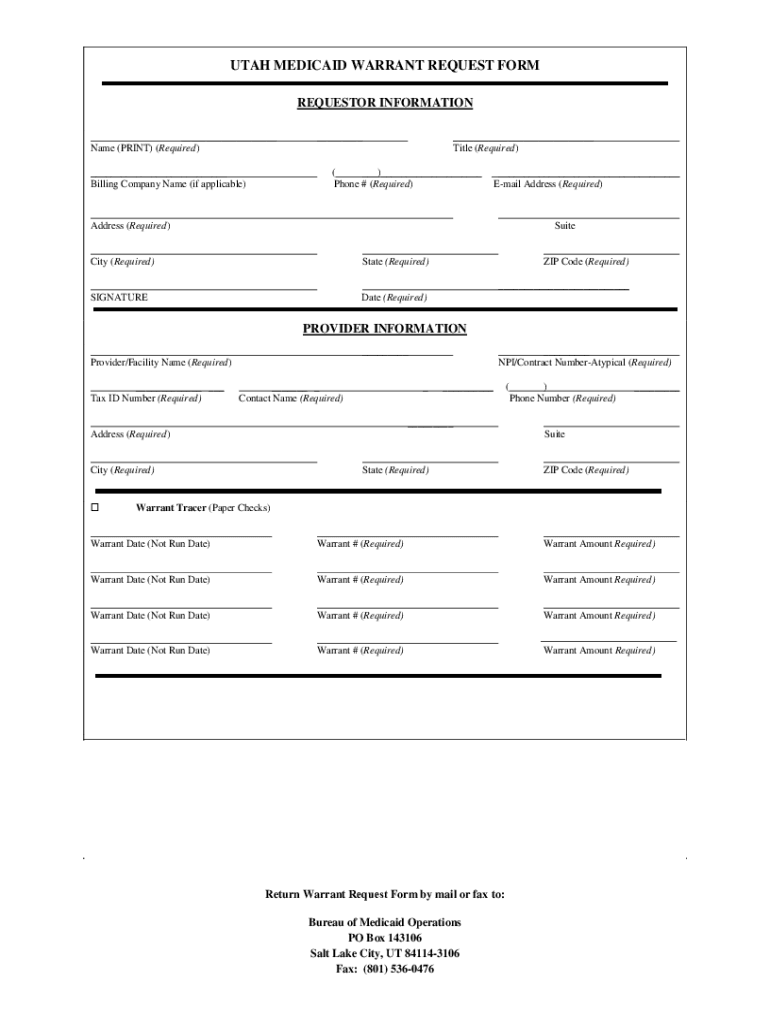 UTAH MEDICAID WARRANT REQUEST FORM

REQUESTOR INFORMATION

Name (PRINT) (Required)

Title (Required)

Billing Company Name (if applicable)

( )
Phone # (Required)

E-mail Address (Required)

Address (Required)

Suite

City (Required)

State (Required)

ZIP Code (Required)

SIGNATURE

Date (Required)

PROVIDER INFORMATION

Provider/Facility Name (Required)

NPI/Contract Number-Atypical (Required)

Tax ID Number (Required)

Contact Name (Required)

( )
Phone Number (Required)

Address (Required)

Suite

City (Required)

State (Required)

ZIP Code (Required)

☐ Warrant Tracer (Paper Checks)

Warrant Date (Not Run Date)

Warrant # (Required)

Warrant Amount Required)

Warrant Date (Not Run Date)

Warrant # (Required)

Warrant Amount Required)

Warrant Date (Not Run Date)

Warrant # (Required)

Warrant Amount Required)

Warrant Date (Not Run Date)

Warrant # (Required)

Warrant Amount Required)

Return Warrant Request Form by mail or fax to:

Bureau of Medicaid Operations
PO Box 143106
Salt Lake City, UT 84114-3106
Fax: (801) 536-0476